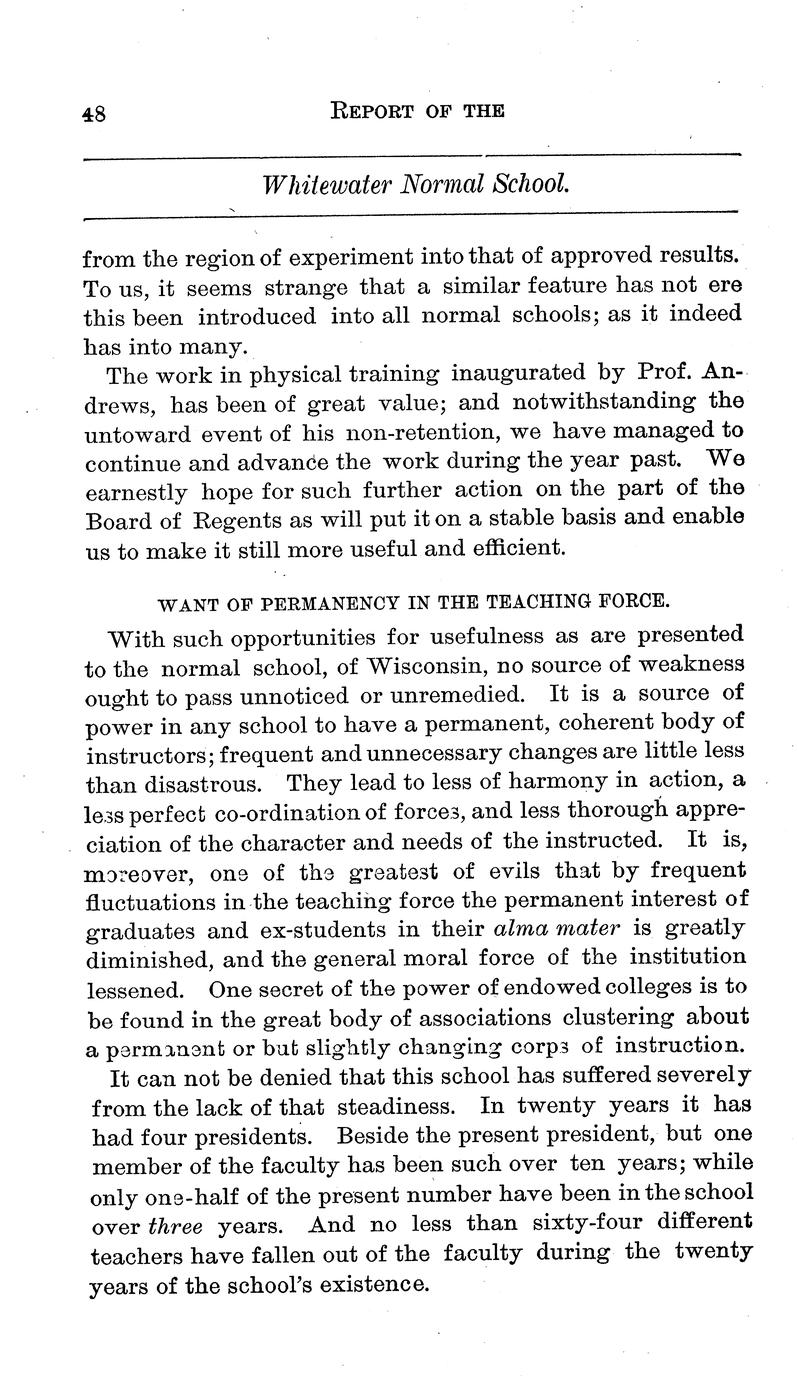 48 REPORT OF THE

Whitewater Normal School.

from the region of experiment into that of approved results. To us, it seems strange that a similar feature has not ere this been introduced into all normal schools; as it indeed has into many.

The work in physical training inaugurated by Prof. Andrews, has been of great value; and notwithstanding the untoward event of his non-retention, we have managed to continue and advance the work during the year past. We earnestly hope for such further action on the part of the Board of Regents as will put it on a stable basis and enable us to make it still more useful and efficient.

WANT OF PERMANENCY IN THE TEACHING FORCE.

With such opportunities for usefulness as are presented to the normal school, of Wisconsin, no source of weakness ought to pass unnoticed or unremedied. It is a source of power in any school to have a permanent, coherent body of instructors; frequent and unnecessary changes are little less than disastrous. They lead to less of harmony in action, a less perfect co-ordination of forces, and less thorough appreciation of the character and needs of the instructed. It is, moreover, one of the greatest of evils that by frequent fluctuations in the teaching force the permanent interest of graduates and ex-students in their alma mater is greatly diminished, and the general moral force of the institution lessened. One secret of the power of endowed colleges is to be found in the great body of associations clustering about a permanent or but slightly changing corps of instruction.

It can not be denied that this school has suffered severely from the lack of that steadiness. In twenty years it has had four presidents. Beside the present president, but one member of the faculty has been such over ten years; while only one-half of the present number have been in the school over three years. And no less than sixty-four different teachers have fallen out of the faculty during the twenty years of the school's existence.